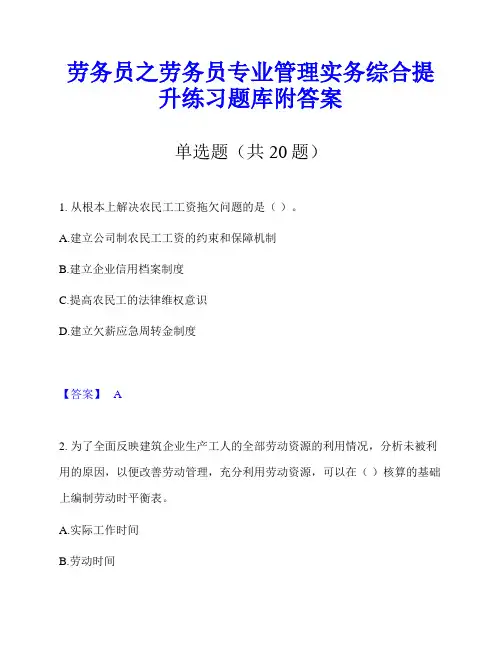 劳务员之劳务员专业管理实务综合提升练习题库附答案

单选题（共 20 题）

1. 从根本上解决农民工工资拖欠问题的是（ ）。

A.建立公司制农民工工资的约束和保障机制

B.建立企业信用档案制度

C.提高农民工的法律维权意识

D.建立欠薪应急周转金制度

【答案】 A

2. 为了全面反映建筑企业生产工人的全部劳动资源的利用情况，分析未被利用的原因，以便改善劳动管理，充分利用劳动资源，可以在（ ）核算的基础上编制劳动时平衡表。

A.实际工作时间

B.劳动时间